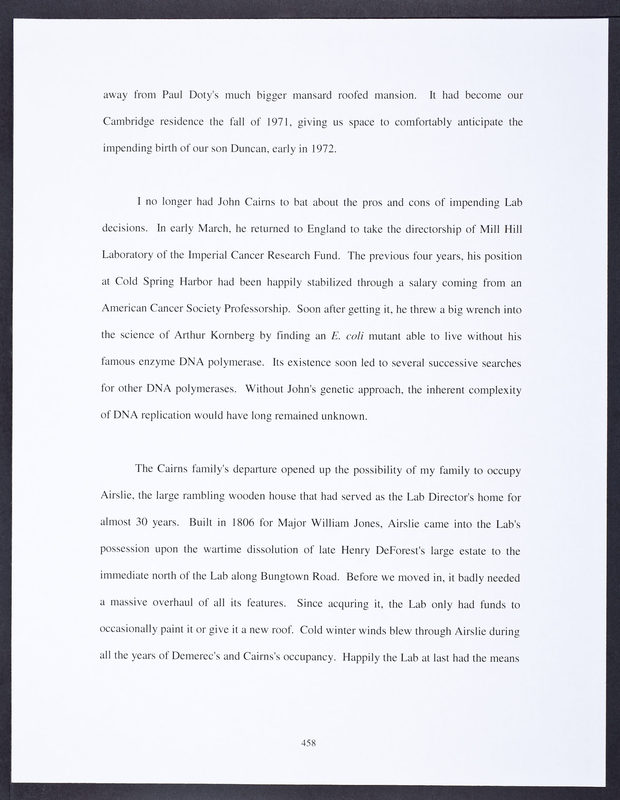 away from Paul Doty's much bigger mansard roofed mansion. It had become our Cambridge residence the fall of 1971, giving us space to comfortably anticipate the impending birth of our son Duncan, early in 1972.

I no longer had John Cairns to bat about the pros and cons of impending Lab decisions. In early March, he returned to England to take the directorship of Mill Hill Laboratory of the Imperial Cancer Research Fund. The previous four years, his position at Cold Spring Harbor had been happily stabilized through a salary coming from an American Cancer Society Professorship. Soon after getting it, he threw a big wrench into the science of Arthur Kornberg by finding an E. coli mutant able to live without his famous enzyme DNA polymerase. Its existence soon led to several successive searches for other DNA polymerases. Without John's genetic approach, the inherent complexity of DNA replication would have long remained unknown.

The Cairns family's departure opened up the possibility of my family to occupy Airslie, the large rambling wooden house that had served as the Lab Director's home for almost 30 years. Built in 1806 for Major William Jones, Airslie came into the Lab's possession upon the wartime dissolution of late Henry DeForest's large estate to the immediate north of the Lab along Bungtown Road. Before we moved in, it badly needed a massive overhaul of all its features. Since acquring it, the Lab only had funds to occasionally paint it or give it a new roof. Cold winter winds blew through Airslie during all the years of Demerec's and Cairns's occupancy. Happily the Lab at last had the means

458